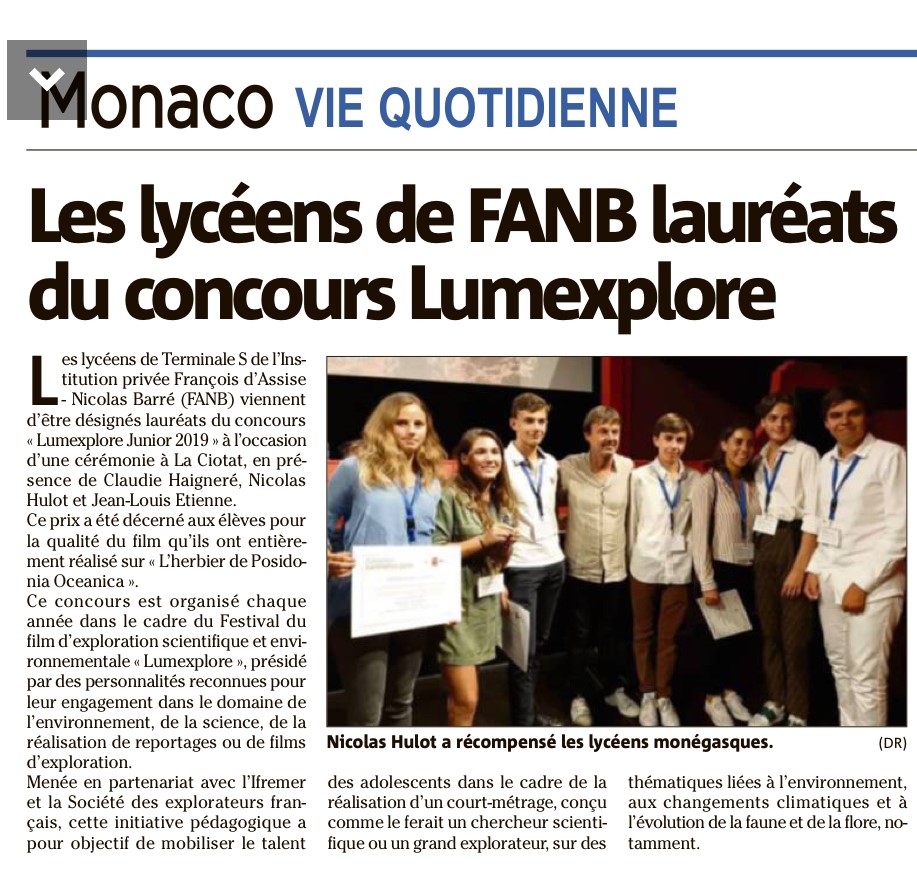 Monaco VIE QUOTIDIENNE

Les lycéens de FANB lauréats du concours Lumexplore

Les lycéens de Terminale S de l'Institution privée François d'Assise - Nicolas Barré (FANB) viennent d'être désignés lauréats du concours « Lumexplore Junior 2019 » à l'occasion d'une cérémonie à La Ciotat, en présence de Claudie Haigneré, Nicolas Hulot et Jean-Louis Etienne.
Ce prix a été décerné aux élèves pour la qualité du film qu'ils ont entièrement réalisé sur « L'herbier de Posidonia Oceanica ».
Ce concours est organisé chaque année dans le cadre du Festival du film d'exploration scientifique et environnementale « Lumexplore », présidé par des personnalités reconnues pour leur engagement dans le domaine de l'environnement, de la science, de la réalisation de reportages ou de films d'exploration.
Menée en partenariat avec l'Ifremer et la Société des explorateurs français, cette initiative pédagogique a pour objectif de mobiliser le talent des adolescents dans le cadre de la réalisation d'un court-métrage, conçu comme le ferait un chercheur scientifique ou un grand explorateur, sur des thématiques liées à l'environnement, aux changements climatiques et à l'évolution de la faune et de la flore, notamment.

Nicolas Hulot a récompensé les lycéens monégasques. (DR)